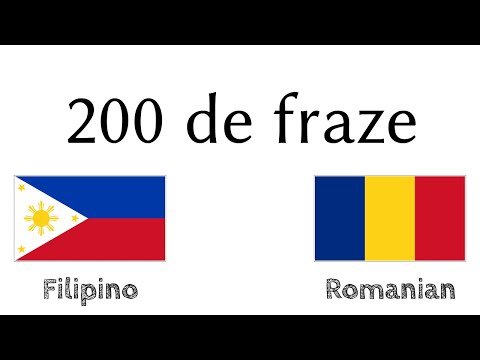 200 de fraze

Filipino

Romanian